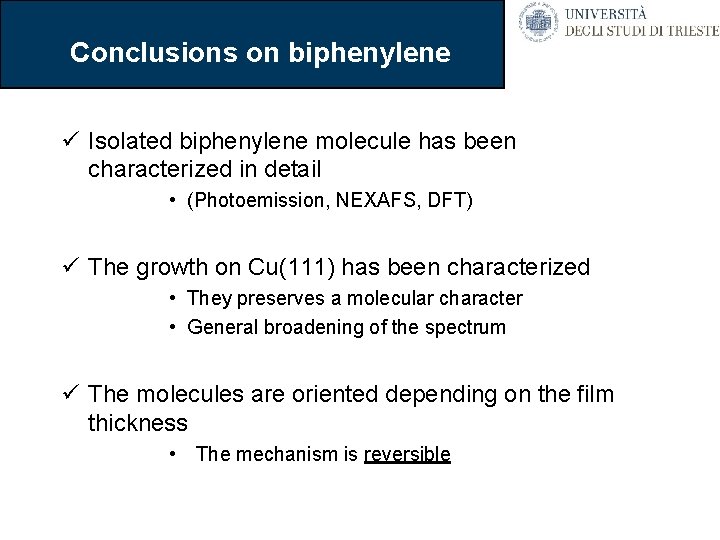 Conclusions on biphenylene

UNIVERSITÀ DEGLI STUDI DI TRIESTE

✓ Isolated biphenylene molecule has been characterized in detail
• (Photoemission, NEXAFS, DFT)

✓ The growth on Cu(111) has been characterized
• They preserves a molecular character
• General broadening of the spectrum

✓ The molecules are oriented depending on the film thickness
• The mechanism is reversible